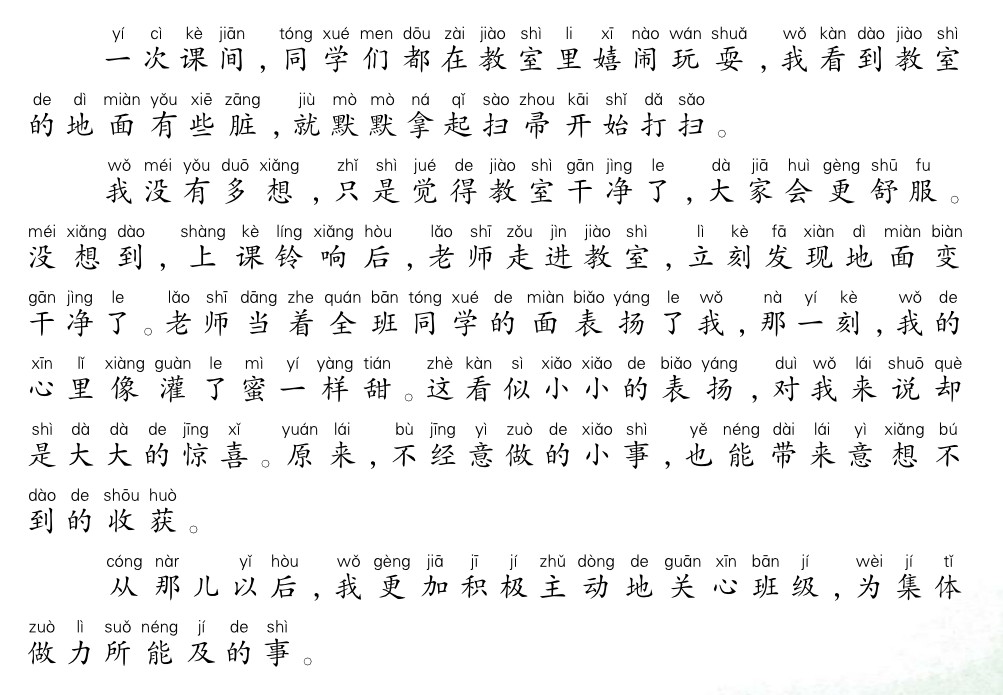 yí cì kè jiān tóng xué men dōu zài jiào shì li xī nào wán shuǎ wǒ kàn dào jiào shì
一次课间，同学们都在教室里嬉闹玩耍，我看到教室
de dì miàn yǒu xiē zāng jiù mò mò ná qǐ sào zhou kāi shǐ dǎ sǎo
的地面有些脏，就默默拿起扫帚开始打扫。

wǒ méi yǒu duō xiǎng zhǐ shì jué de jiào shì gān jìng le dà jiā huì gèng shū fu
我没有多想，只是觉得教室干净了，大家会更舒服。
méi xiǎng dào shàng kè líng xiǎng hòu lǎo shī zǒu jìn jiào shì lì kè fā xiàn dì miàn biàn
没想到，上课铃响后，老师走进教室，立刻发现地面变
gān jìng le lǎo shī dāng zhe quán bān tóng xué de miàn biǎo yáng le wǒ nà yí kè wǒ de
干净了。老师当着全班同学的面表扬了我，那一刻，我的
xīn lǐ xiàng guàn le mì yí yàng tián zhè kàn sì xiǎo xiǎo de biǎo yáng duì wǒ lái shuō què
心里像灌了蜜一样甜。这看似小小的表扬，对我来说却
shì dà dà de jīng xǐ yuán lái bù jīng yì zuò de xiǎo shì yě néng dài lái yì xiǎng bú
是大大的惊喜。原来，不经意做的小事，也能带来意想不
dào de shōu huò
到的收获。

cóng nàr yǐ hòu wǒ gèng jiā jī jí zhǔ dòng de guān xīn bān jí wèi jí tǐ
从那儿以后，我更加积极主动地关心班级，为集体
zuò lì suǒ néng jí de shì
做力所能及的事。